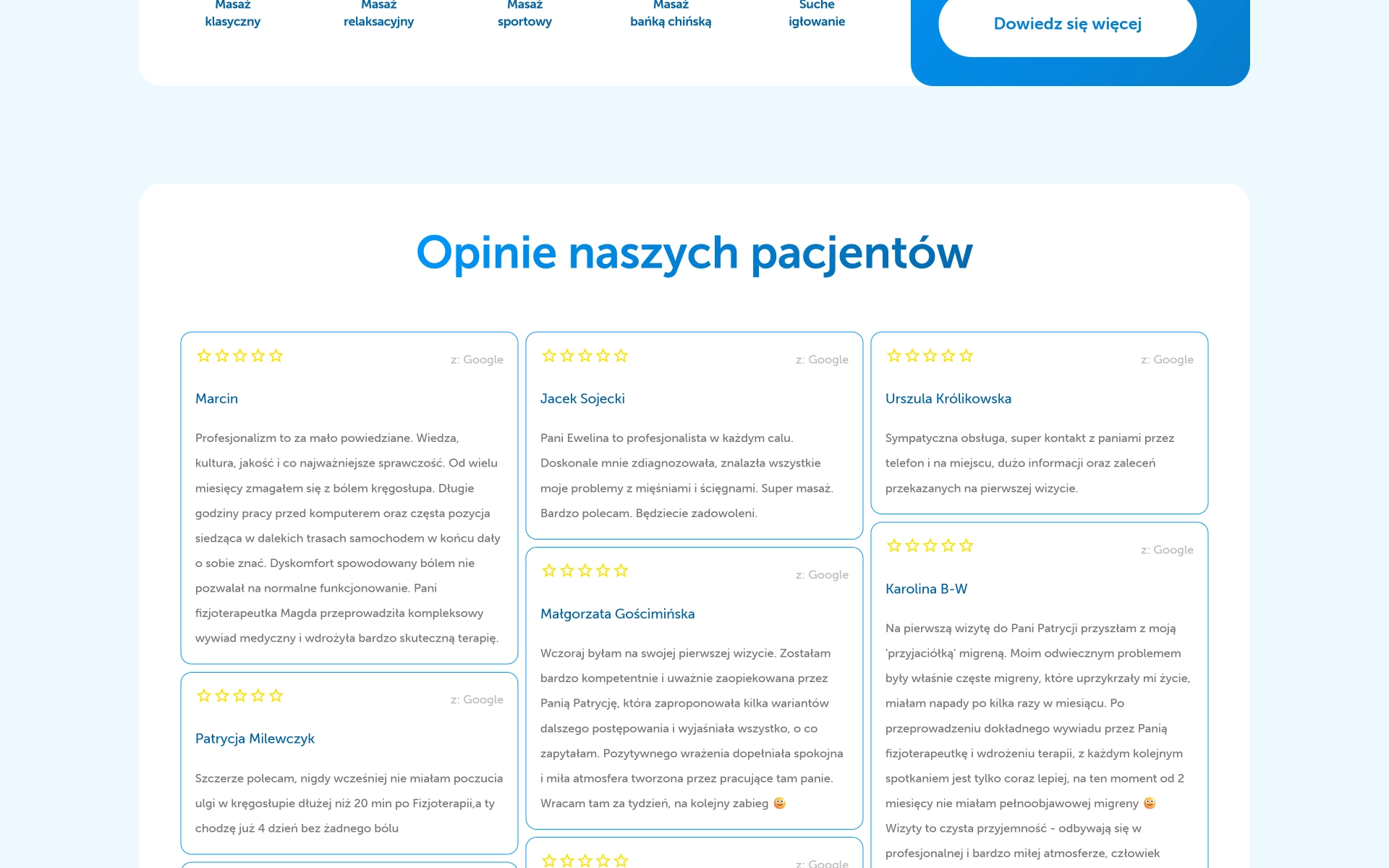 Masaż klasyczny

Masaż relaksacyjny

Masaż sportowy

Masaż bańką chińską

Suche igłowanie

Dowiedz się więcej

Opinie naszych pacjentów

z: Google

Marcin

Profesjonalizm to za mało powiedziane. Wiedza, kultura, jakość i co najważniejsze sprawczość. Od wielu miesięcy zmagałem się z bólem kręgosłupa. Długie godziny pracy przed komputerem oraz częsta pozycja siedząca w dalekich trasach samochodem w końcu dały o sobie znać. Dyskomfort spowodowany bólem nie pozwalał na normalne funkcjonowanie. Pani fizjoterapeutka Magda przeprowadziła kompleksowy wywiad medyczny i wdrożyła bardzo skuteczną terapię.

z: Google

Patrycja Milewczyk

Szczerze polecam, nigdy wcześniej nie miałam poczucia ulgi w kręgosłupie dłużej niż 20 min po Fizjoterapii,a ty chodzę już 4 dzień bez żadnego bólu

z: Google

Jacek Sojecki

Pani Ewelina to profesjonalista w każdym calu. Doskonale mnie zdiagnozowała, znalazła wszystkie moje problemy z mięśniami i ścięgnami. Super masaż. Bardzo polecam. Będziecie zadowoleni.

z: Google

Małgorzata Gościmińska

Wczoraj byłam na swojej pierwszej wizycie. Zostałam bardzo kompetentnie i uważnie zaopiekowana przez Panią Patrycję, która zaproponowała kilka wariantów dalszego postępowania i wyjaśniała wszystko, o co zapytałam. Pozytywnego wrażenia dopełniała spokojna i miła atmosfera tworzona przez pracujące tam panie. Wracam tam za tydzień, na kolejny zabieg 😀

z: Google

z: Google

Urszula Królikowska

Sympatyczna obsługa, super kontakt z paniami przez telefon i na miejscu, dużo informacji oraz zaleceń przekazanych na pierwszej wizycie.

z: Google

Karolina B-W

Na pierwszą wizytę do Pani Patrycji przyszłam z moją 'przyjaciółką' migreną. Moim odwiecznym problemem były właśnie częste migreny, które uprzykrzały mi życie, miałam napady po kilka razy w miesiącu. Po przeprowadzeniu dokładnego wywiadu przez Panią fizjoterapeutkę i wdrożeniu terapii, z każdym kolejnym spotkaniem jest tylko coraz lepiej, na ten moment od 2 miesięcy nie miałam pełnoobjawowej migreny 😀 Wizyty to czysta przyjemność - odbywają się w profesjonalnej i bardzo miłej atmosferze, człowiek